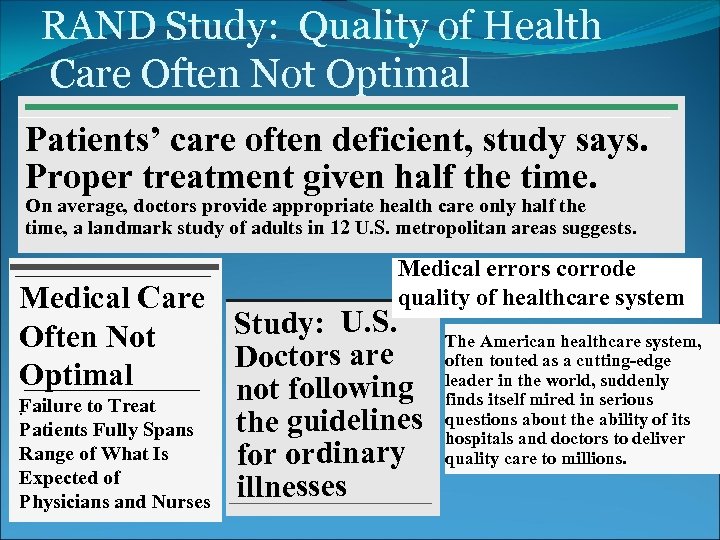 RAND Study: Quality of Health Care Often Not Optimal

Patients' care often deficient, study says. Proper treatment given half the time.

On average, doctors provide appropriate health care only half the time, a landmark study of adults in 12 U.S. metropolitan areas suggests.

Medical Care Often Not Optimal

Failure to Treat Patients Fully Spans Range of What Is Expected of Physicians and Nurses

Study: U.S. Doctors are not following the guidelines for ordinary illnesses

Medical errors corrode quality of healthcare system

The American healthcare system, often touted as a cutting-edge leader in the world, suddenly finds itself mired in serious questions about the ability of its hospitals and doctors to deliver quality care to millions.